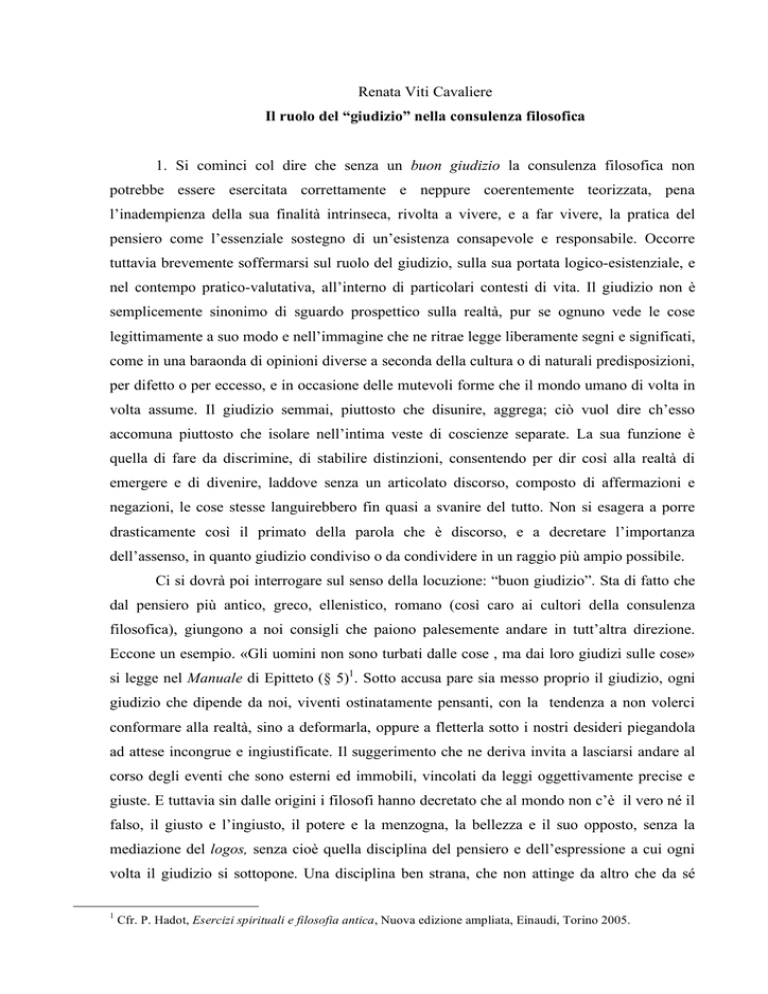 Renata Viti Cavaliere

Il ruolo del “giudizio” nella consulenza filosofica

1. Si cominci col dire che senza un buon giudizio la consulenza filosofica non potrebbe essere esercitata correttamente e neppure coerentemente teorizzata, pena l’inadempienza della sua finalità intrinseca, rivolta a vivere, e a far vivere, la pratica del pensiero come l’essenziale sostegno di un’esistenza consapevole e responsabile. Occorre tuttavia brevemente soffermarsi sul ruolo del giudizio, sulla sua portata logico-esistenziale, e nel contempo pratico-valutativa, all’interno di particolari contesti di vita. Il giudizio non è semplicemente sinonimo di sguardo prospettico sulla realtà, pur se ognuno vede le cose legittimamente a suo modo e nell’immagine che ne ritrae legge liberamente segni e significati, come in una baraonda di opinioni diverse a seconda della cultura o di naturali predisposizioni, per difetto o per eccesso, e in occasione delle mutevoli forme che il mondo umano di volta in volta assume. Il giudizio semmai, piuttosto che disunire, aggrega; ciò vuol dire ch’esso accomuna piuttosto che isolare nell’intima veste di coscienze separate. La sua funzione è quella di fare da discrimine, di stabilire distinzioni, consentendo per dir così alla realtà di emergere e di divenire, laddove senza un articolato discorso, composto di affermazioni e negazioni, le cose stesse languirebbero fin quasi a svanire del tutto. Non si esagera a porre drasticamente così il primato della parola che è discorso, e a decretare l’importanza dell’assenso, in quanto giudizio condiviso o da condividere in un raggio più ampio possibile.

Ci si dovrà poi interrogare sul senso della locuzione: “buon giudizio”. Sta di fatto che dal pensiero più antico, greco, ellenistico, romano (così caro ai cultori della consulenza filosofica), giungono a noi consigli che paiono palesemente andare in tutt’altra direzione. Eccone un esempio. «Gli uomini non sono turbati dalle cose , ma dai loro giudizi sulle cose» si legge nel Manuale di Epitteto (§ 5)$^1$. Sotto accusa pare sia messo proprio il giudizio, ogni giudizio che dipende da noi, viventi ostinatamente pensanti, con la tendenza a non volerci conformare alla realtà, sino a deformarla, oppure a fletterla sotto i nostri desideri piegandola ad attese incongrue e ingiustificate. Il suggerimento che ne deriva invita a lasciarsi andare al corso degli eventi che sono esterni ed immobili, vincolati da leggi oggettivamente precise e giuste. E tuttavia sin dalle origini i filosofi hanno decretato che al mondo non c’è il vero né il falso, il giusto e l’ingiusto, il potere e la menzogna, la bellezza e il suo opposto, senza la mediazione del logos, senza cioè quella disciplina del pensiero e dell’espressione a cui ogni volta il giudizio si sottopone. Una disciplina ben strana, che non attinge da altro che da sé

$^1$ Cfr. P. Hadot, Esercizi spirituali e filosofia antica, Nuova edizione ampliata, Einaudi, Torino 2005.